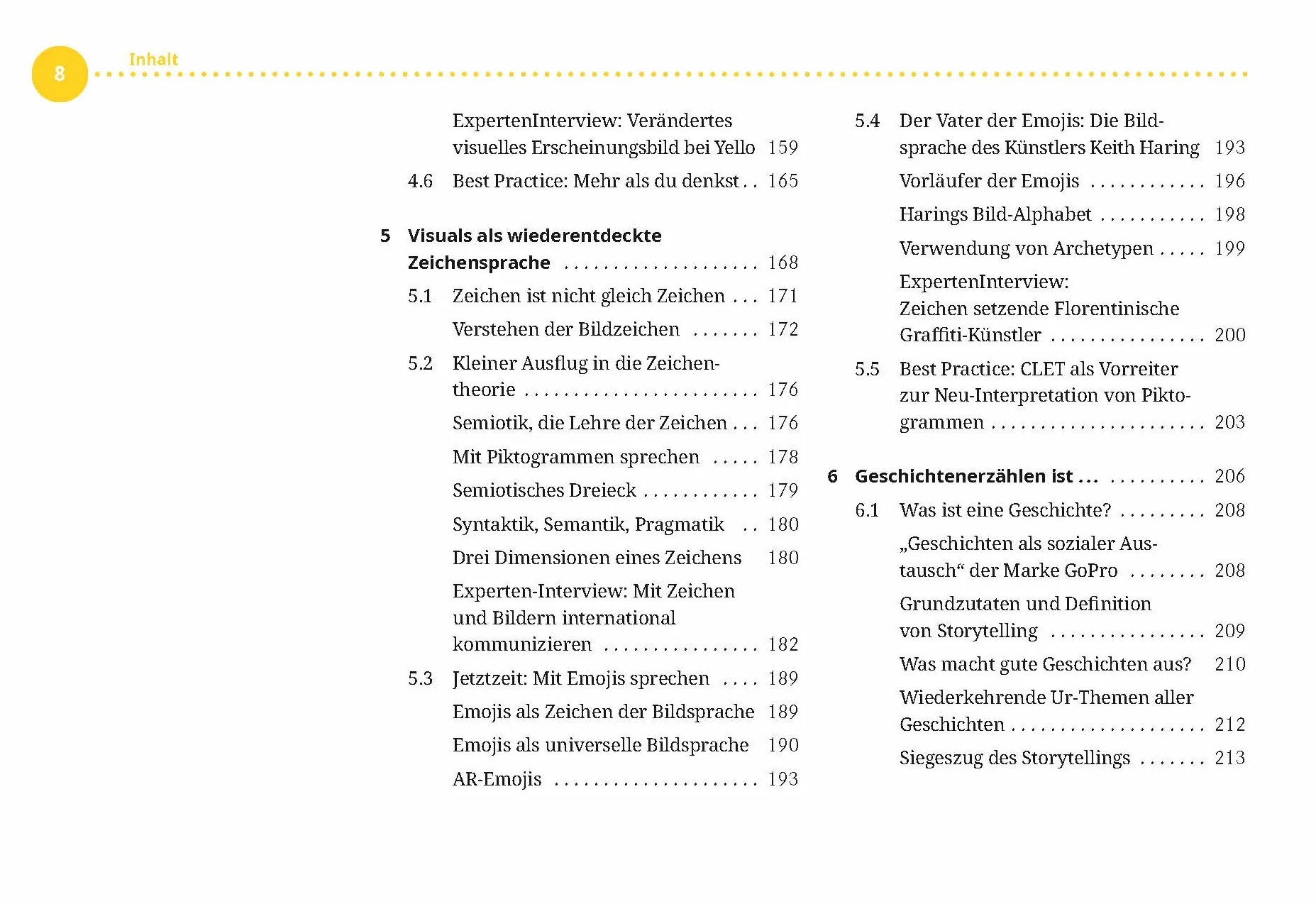 8

Inhalt

ExpertenInterview: Verändertes visuelles Erscheinungsbild bei Yello 159

4.6 Best Practice: Mehr als du denkst 165

5 Visuals als wiederentdeckte Zeichensprache 168

5.1 Zeichen ist nicht gleich Zeichen 171

Verstehen der Bildzeichen 172

5.2 Kleiner Ausflug in die Zeichentheorie 176

Semiotik, die Lehre der Zeichen 176

Mit Piktogrammen sprechen 178

Semiotisches Dreieck 179

Syntaktik, Semantik, Pragmatik 180

Drei Dimensionen eines Zeichens 180

Experten-Interview: Mit Zeichen und Bildern international kommunizieren 182

5.3 Jetztzeit: Mit Emojis sprechen 189

Emojis als Zeichen der Bildsprache 189

Emojis als universelle Bildsprache 190

AR-Emojis 193

5.4 Der Vater der Emojis: Die Bildsprache des Künstlers Keith Haring 193

Vorläufer der Emojis 196

Harings Bild-Alphabet 198

Verwendung von Archetypen 199

ExpertenInterview: Zeichen setzende Florentinische Graffiti-Künstler 200

5.5 Best Practice: CLET als Vorreiter zur Neu-Interpretation von Piktogrammen 203

6 Geschichtenerzählen ist ... 206

6.1 Was ist eine Geschichte? 208

„Geschichten als sozialer Austausch“ der Marke GoPro 208

Grundzutaten und Definition von Storytelling 209

Was macht gute Geschichten aus? 210

Wiederkehrende Ur-Themen aller Geschichten 212

Siegeszug des Storytellings 213